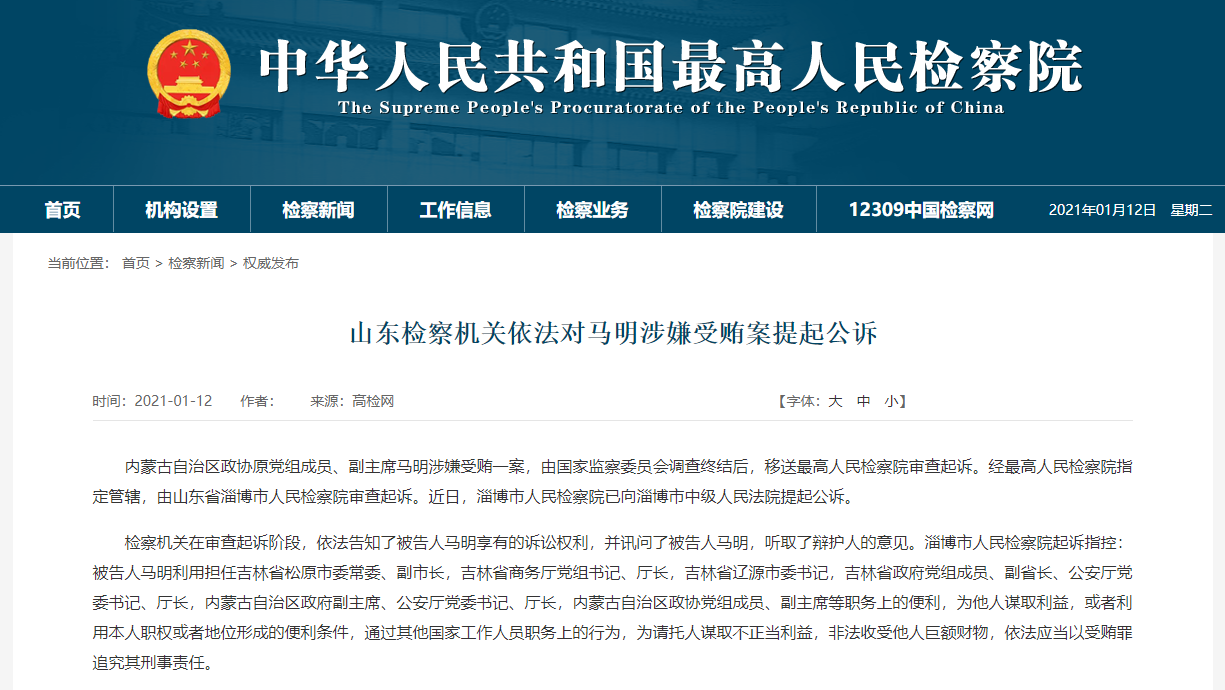 中华人民共和国最高人民检察院
The Supreme People's Procuratorate of the People's Republic of China

首页 机构设置 检察新闻 工作信息 检察业务 检察院建设 12309中国检察网 2021年01月12日 星期二

当前位置： 首页 > 检察新闻 > 权威发布

山东检察机关依法对马明涉嫌受贿案提起公诉

时间：2021-01-12 作者： 来源：高检网 【字体：大 中 小】

内蒙古自治区政协原党组成员、副主席马明涉嫌受贿一案，由国家监察委员会调查终结后，移送最高人民检察院审查起诉。经最高人民检察院指定管辖，由山东省淄博市人民检察院审查起诉。近日，淄博市人民检察院已向淄博市中级人民法院提起公诉。

检察机关在审查起诉阶段，依法告知了被告人马明享有的诉讼权利，并讯问了被告人马明，听取了辩护人的意见。淄博市人民检察院起诉指控：被告人马明利用担任吉林省松原市委常委、副市长，吉林省商务厅党组书记、厅长，吉林省辽源市委书记，吉林省政府党组成员、副省长、公安厅党委书记、厅长，内蒙古自治区政府副主席、公安厅党委书记、厅长，内蒙古自治区政协党组成员、副主席等职务上的便利，为他人谋取利益，或者利用本人职权或者地位形成的便利条件，通过其他国家工作人员职务上的行为，为请托人谋取不正当利益，非法收受他人巨额财物，依法应当以受贿罪追究其刑事责任。